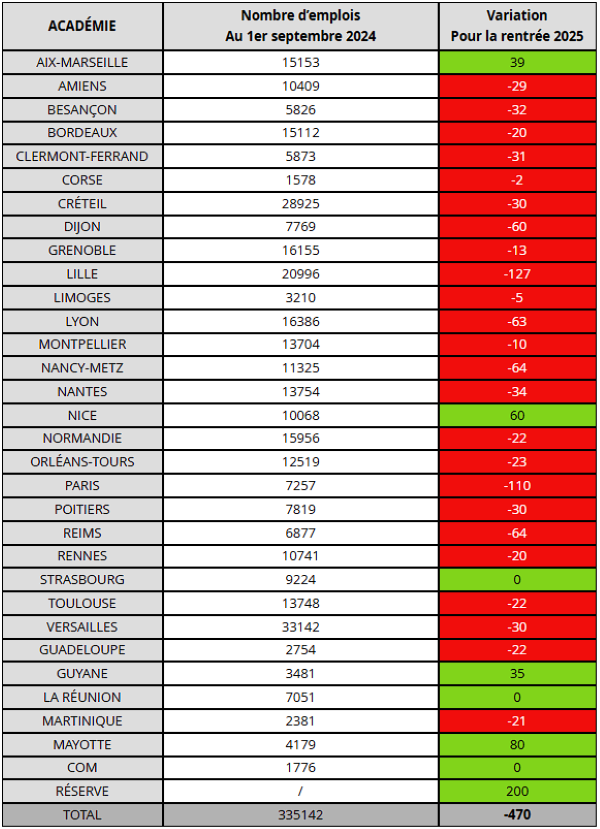 | ACADÉMIE | Nombre d'emplois Au 1er septembre 2024 | Variation Pour la rentrée 2025 |
|---|---|---|
| AIX-MARSEILLE | 15153 | 39 |
| AMIENS | 10409 | -29 |
| BESANÇON | 5826 | -32 |
| BORDEAUX | 15112 | -20 |
| CLERMONT-FERRAND | 5873 | -31 |
| CORSE | 1578 | -2 |
| CRÉTEIL | 28925 | -30 |
| DIJON | 7769 | -60 |
| GRENOBLE | 16155 | -13 |
| LILLE | 20996 | -127 |
| LIMOGES | 3210 | -5 |
| LYON | 16386 | -63 |
| MONTPELLIER | 13704 | -10 |
| NANCY-METZ | 11325 | -64 |
| NANTES | 13754 | -34 |
| NICE | 10068 | 60 |
| NORMANDIE | 15956 | -22 |
| ORLÉANS-TOURS | 12519 | -23 |
| PARIS | 7257 | -110 |
| POITIERS | 7819 | -30 |
| REIMS | 6877 | -64 |
| RENNES | 10741 | -20 |
| STRASBOURG | 9224 | 0 |
| TOULOUSE | 13748 | -22 |
| VERSAILLES | 33142 | -30 |
| GUADELOUPE | 2754 | -22 |
| GUYANE | 3481 | 35 |
| LA RÉUNION | 7051 | 0 |
| MARTINIQUE | 2381 | -21 |
| MAYOTTE | 4179 | 80 |
| COM | 1776 | 0 |
| RÉSERVE | / | 200 |
| TOTAL | 335142 | -470 |